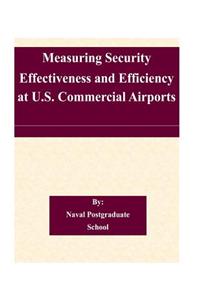 Measuring Security Effectiveness and Efficiency at U.S. Commercial Airports

By:
Naval Postgraduate School